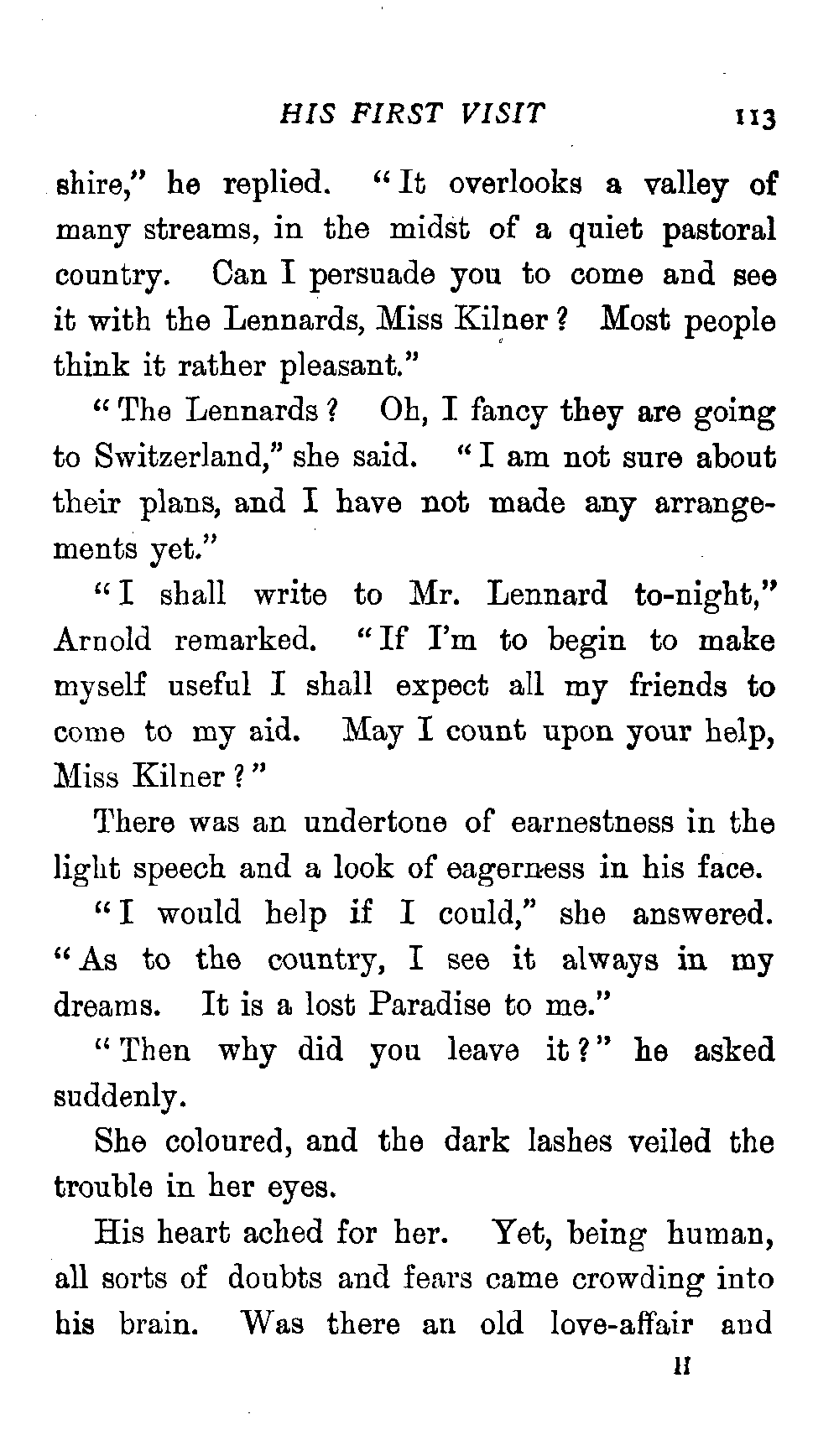 HIS FIRST VISIT 113

shire," he replied. "It overlooks a valley of many streams, in the midst of a quiet pastoral country. Can I persuade you to come and see it with the Lennards, Miss Kilner? Most people think it rather pleasant."

"The Lennards? Oh, I fancy they are going to Switzerland," she said. "I am not sure about their plans, and I have not made any arrangements yet."

"I shall write to Mr. Lennard to-night," Arnold remarked. "If I'm to begin to make myself useful I shall expect all my friends to come to my aid. May I count upon your help, Miss Kilner?"

There was an undertone of earnestness in the light speech and a look of eagerness in his face.

"I would help if I could," she answered. "As to the country, I see it always in my dreams. It is a lost Paradise to me."

"Then why did you leave it?" he asked suddenly.

She coloured, and the dark lashes veiled the trouble in her eyes.

His heart ached for her. Yet, being human, all sorts of doubts and fears came crowding into his brain. Was there an old love-affair and

H